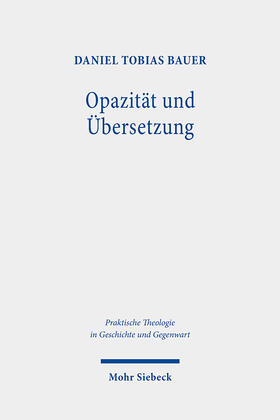 DANIEL TOBIAS BAUER

Opazität und Übersetzung

Praktische Theologie in Geschichte und Gegenwart

Mohr Siebeck